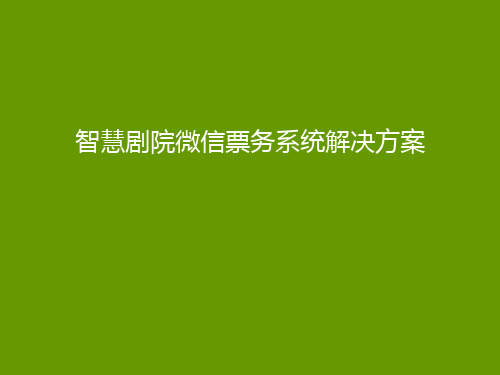 智慧剧院微信票务系统解决方案